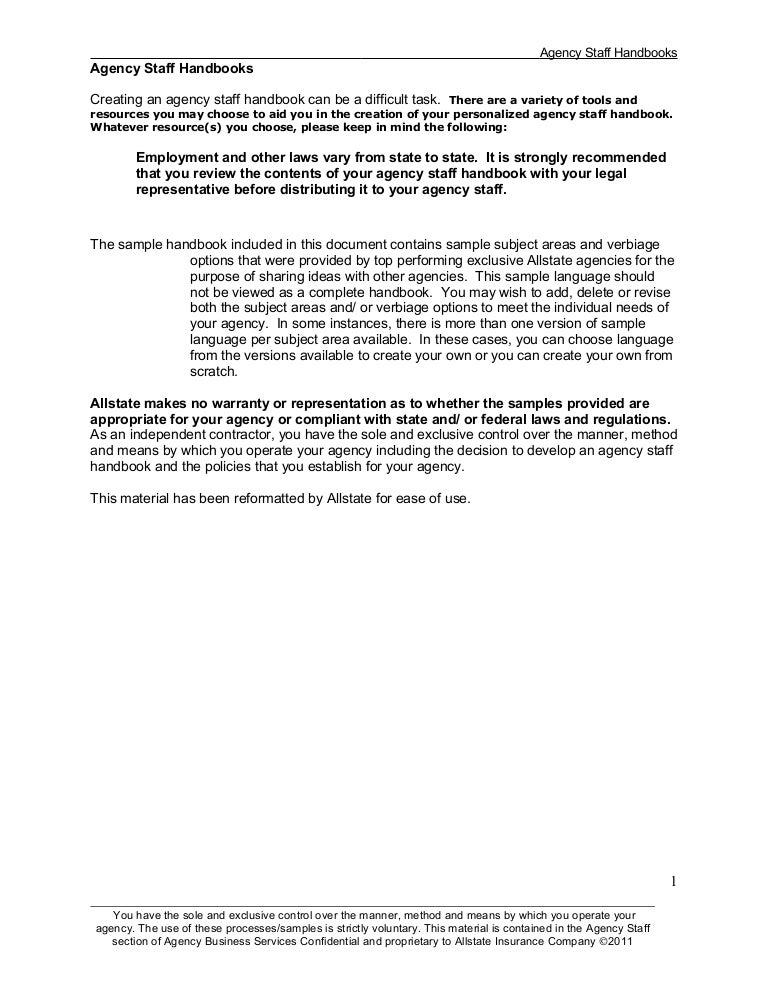 Agency Staff Handbooks

Agency Staff Handbooks

Creating an agency staff handbook can be a difficult task. There are a variety of tools and resources you may choose to aid you in the creation of your personalized agency staff handbook. Whatever resource(s) you choose, please keep in mind the following:

Employment and other laws vary from state to state. It is strongly recommended that you review the contents of your agency staff handbook with your legal representative before distributing it to your agency staff.

The sample handbook included in this document contains sample subject areas and verbiage options that were provided by top performing exclusive Allstate agencies for the purpose of sharing ideas with other agencies. This sample language should not be viewed as a complete handbook. You may wish to add, delete or revise both the subject areas and/ or verbiage options to meet the individual needs of your agency. In some instances, there is more than one version of sample language per subject area available. In these cases, you can choose language from the versions available to create your own or you can create your own from scratch.

Allstate makes no warranty or representation as to whether the samples provided are appropriate for your agency or compliant with state and/ or federal laws and regulations. As an independent contractor, you have the sole and exclusive control over the manner, method and means by which you operate your agency including the decision to develop an agency staff handbook and the policies that you establish for your agency.

This material has been reformatted by Allstate for ease of use.

1

You have the sole and exclusive control over the manner, method and means by which you operate your agency. The use of these processes/samples is strictly voluntary. This material is contained in the Agency Staff section of Agency Business Services Confidential and proprietary to Allstate Insurance Company ©2011